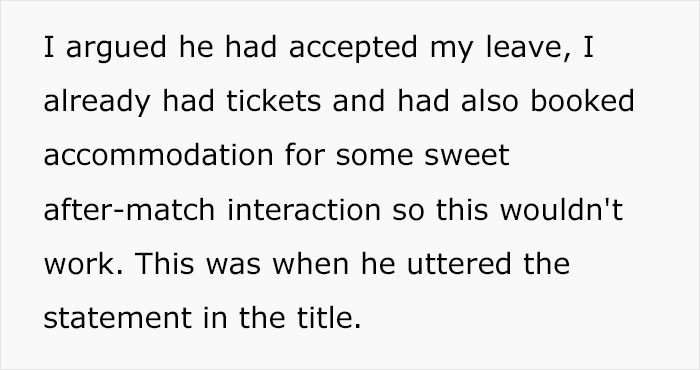 I argued he had accepted my leave, I already had tickets and had also booked accommodation for some sweet after-match interaction so this wouldn't work. This was when he uttered the statement in the title.